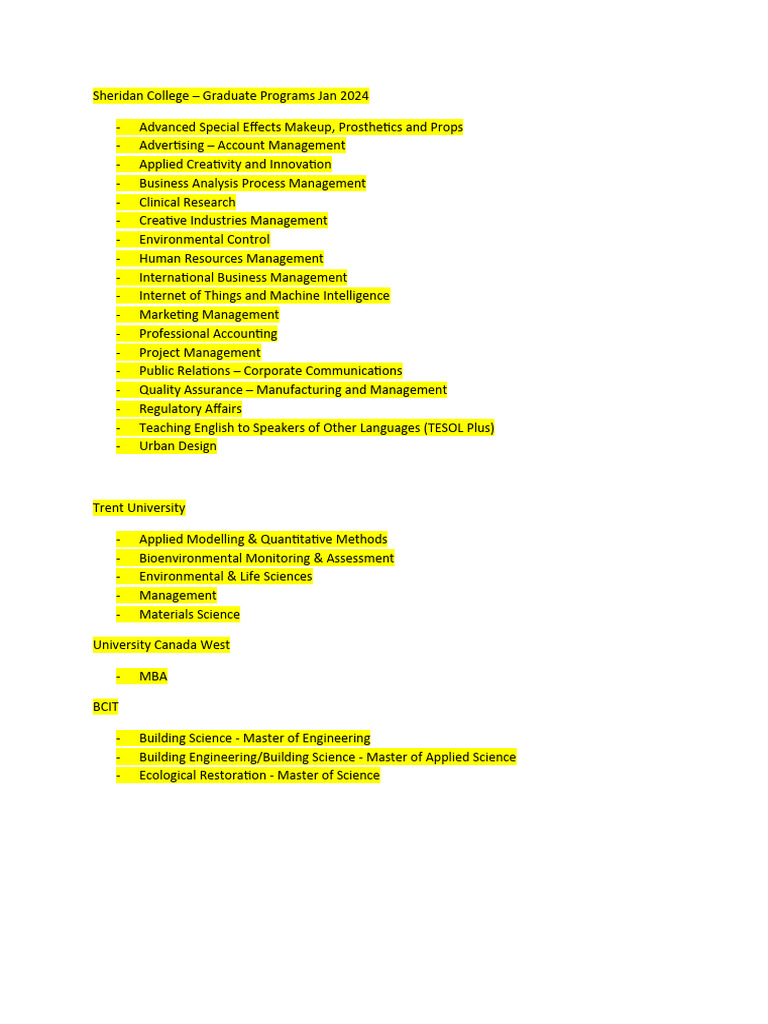 Sheridan College – Graduate Programs Jan 2024

- Advanced Special Effects Makeup, Prosthetics and Props
- Advertising – Account Management
- Applied Creativity and Innovation
- Business Analysis Process Management
- Clinical Research
- Creative Industries Management
- Environmental Control
- Human Resources Management
- International Business Management
- Internet of Things and Machine Intelligence
- Marketing Management
- Professional Accounting
- Project Management
- Public Relations – Corporate Communications
- Quality Assurance – Manufacturing and Management
- Regulatory Affairs
- Teaching English to Speakers of Other Languages (TESOL Plus)
- Urban Design

Trent University

- Applied Modelling & Quantitative Methods
- Bioenvironmental Monitoring & Assessment
- Environmental & Life Sciences
- Management
- Materials Science

University Canada West

- MBA

BCIT

- Building Science - Master of Engineering
- Building Engineering/Building Science - Master of Applied Science
- Ecological Restoration - Master of Science